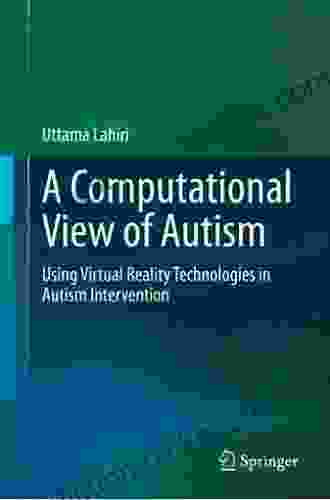 Uttama Lahiri

A Computational View of Autism

Using Virtual Reality Technologies in Autism Intervention

Springer